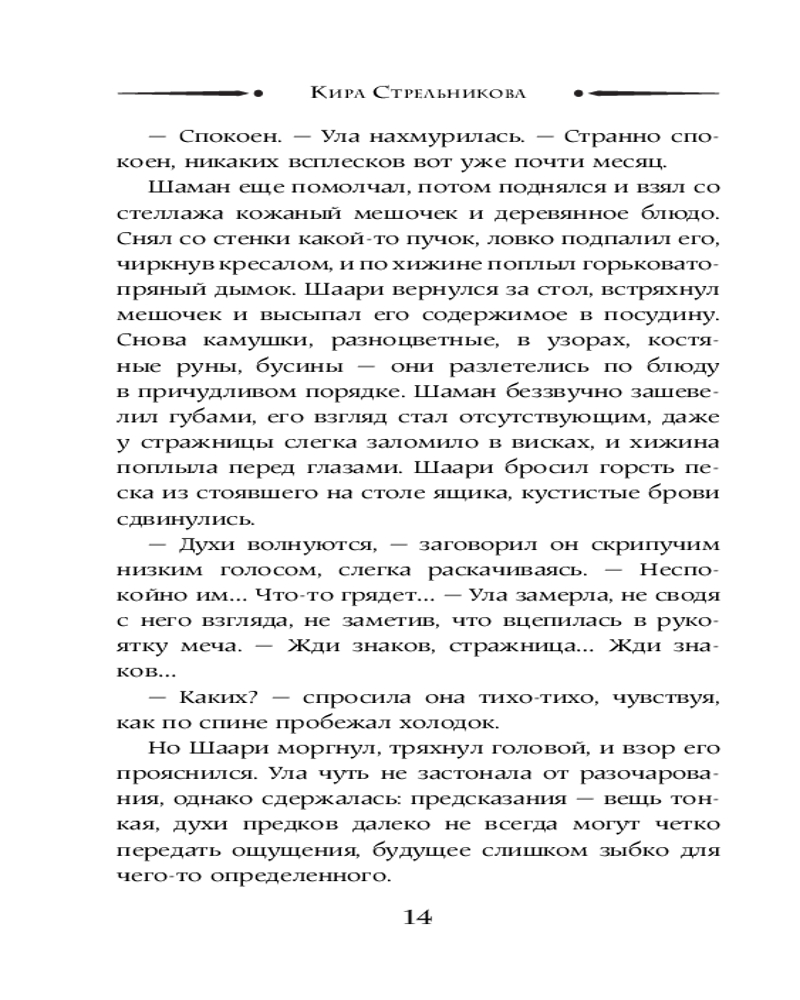 Кира Стрельникова

— Спокоен. — Ула нахмурилась. — Странно спокоен, никаких всплесков вот уже почти месяц.

Шаман еще помолчал, потом поднялся и взял со стеллажа кожаный мешочек и деревянное блюдо. Снял со стенки какой-то пучок, ловко подпалил его, чиркнув кресалом, и по хижине поплыл горьковато-пряный дымок. Шаари вернулся за стол, встряхнул мешочек и высыпал его содержимое в посудину. Снова камушки, разноцветные, в узорах, костяные руны, бусины — они разлетелись по блюду в причудливом порядке. Шаман беззвучно зашевелил губами, его взгляд стал отсутствующим, даже у стражницы слегка заломило в висках, и хижина поплыла перед глазами. Шаари бросил горсть песка из стоявшего на столе ящика, кустистые брови сдвинулись.

— Духи волнуются, — заговорил он скрипучим низким голосом, слегка раскачиваясь. — Неспокойно им... Что-то грядет... — Ула замерла, не сводя с него взгляда, не заметив, что вцепилась в рукоятку меча. — Жди знаков, стражница... Жди знаков...

— Каких? — спросила она тихо-тихо, чувствуя, как по спине пробежал холодок.

Но Шаари моргнул, тряхнул головой, и взор его прояснился. Ула чуть не застонала от разочарования, однако сдержалась: предсказания — вещь тонкая, духи предков далеко не всегда могут четко передать ощущения, будущее слишком зыбко для чего-то определенного.

14